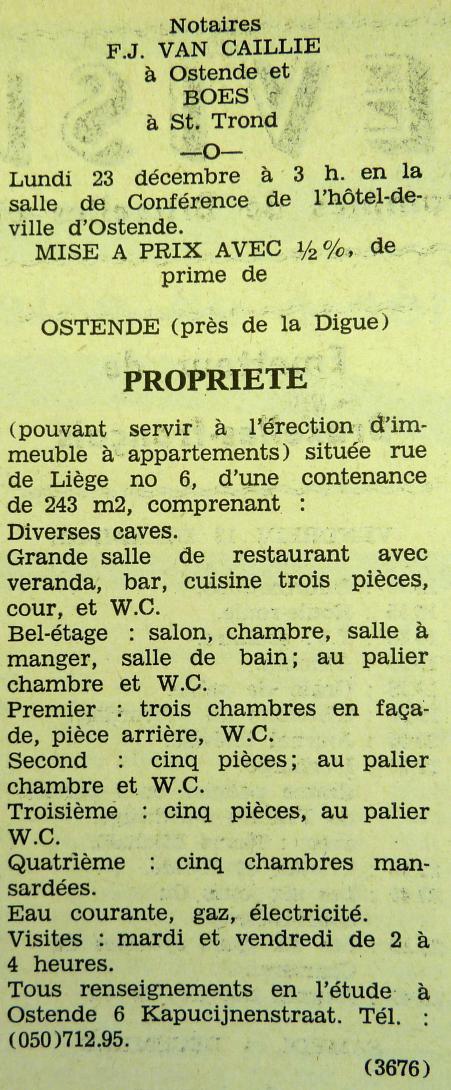 Notaires
F.J. VAN CAILLIE
à Ostende et
BOES
à St. Trond
—O—

Lundi 23 décembre à 3 h. en la salle de Conférence de l'hôtel-de-ville d'Ostende.

MISE A PRIX AVEC ½ %, de prime de

OSTENDE (près de la Digue)

PROPRIETE

(pouvant servir à l'érection d'immeuble à appartements) située rue de Liège no 6, d'une contenance de 243 m2, comprenant :
Diverses caves.
Grande salle de restaurant avec veranda, bar, cuisine trois pièces, cour, et W.C.
Bel-étage : salon, chambre, salle à manger, salle de bain; au palier chambre et W.C.
Premier : trois chambres en façade, pièce arrière, W.C.
Second : cinq pièces; au palier chambre et W.C.
Troisième : cinq pièces, au palier W.C.
Quatrième : cinq chambres mansardées.
Eau courante, gaz, électricité.
Visites : mardi et vendredi de 2 à 4 heures.
Tous renseignements en l'étude à Ostende 6 Kapucijnenstraat. Tél. : (050)712.95.

(3676)